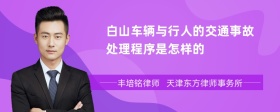 白山车辆与行人的交通事故处理程序是怎样的

丰培铭律师　天津东方律师事务所